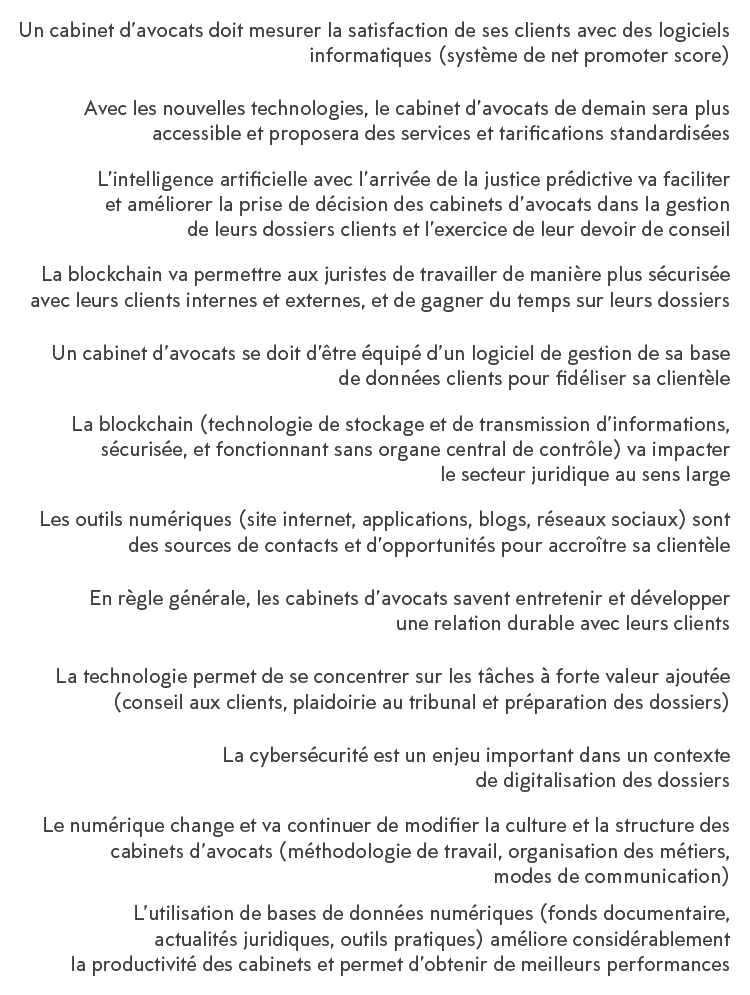 Un cabinet d'avocats doit mesurer la satisfaction de ses clients avec des logiciels informatiques (système de net promoter score)

Avec les nouvelles technologies, le cabinet d'avocats de demain sera plus accessible et proposera des services et tarifications standardisées

L'intelligence artificielle avec l'arrivée de la justice prédictive va faciliter et améliorer la prise de décision des cabinets d'avocats dans la gestion de leurs dossiers clients et l'exercice de leur devoir de conseil

La blockchain va permettre aux juristes de travailler de manière plus sécurisée avec leurs clients internes et externes, et de gagner du temps sur leurs dossiers

Un cabinet d'avocats se doit d'être équipé d'un logiciel de gestion de sa base de données clients pour fidéliser sa clientèle

La blockchain (technologie de stockage et de transmission d'informations, sécurisée, et fonctionnant sans organe central de contrôle) va impacter le secteur juridique au sens large

Les outils numériques (site internet, applications, blogs, réseaux sociaux) sont des sources de contacts et d'opportunités pour accroître sa clientèle

En règle générale, les cabinets d'avocats savent entretenir et développer une relation durable avec leurs clients

La technologie permet de se concentrer sur les tâches à forte valeur ajoutée (conseil aux clients, plaidoirie au tribunal et préparation des dossiers)

La cybersécurité est un enjeu important dans un contexte de digitalisation des dossiers

Le numérique change et va continuer de modifier la culture et la structure des cabinets d'avocats (méthodologie de travail, organisation des métiers, modes de communication)

L'utilisation de bases de données numériques (fonds documentaire, actualités juridiques, outils pratiques) améliore considérablement la productivité des cabinets et permet d'obtenir de meilleurs performances